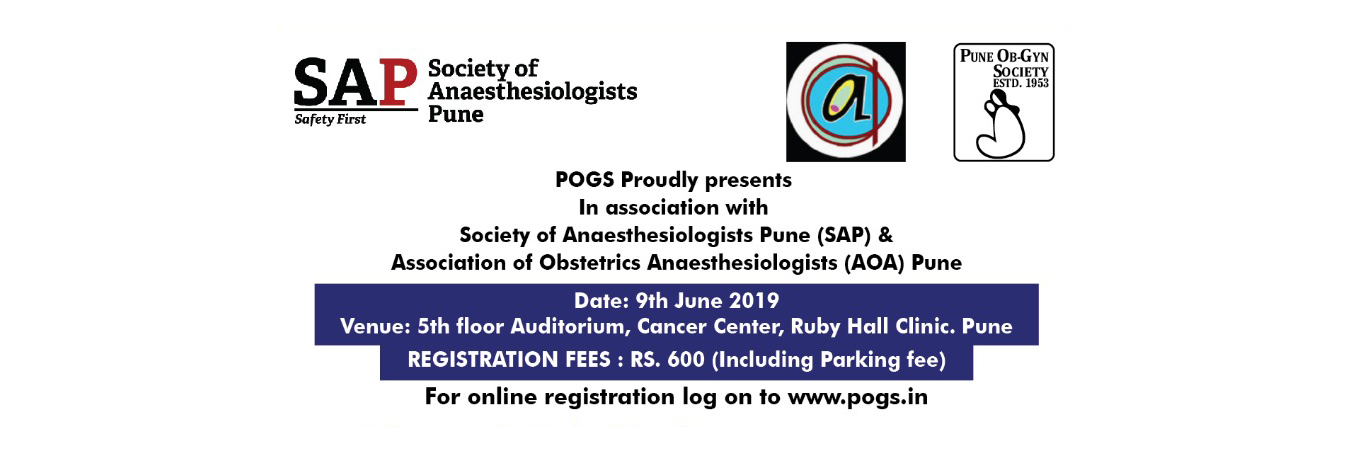 SAP
Safety First
Society of Anaesthesiologists Pune

a

PUNE OB-GYN SOCIETY
ESTD. 1953

POGS Proudly presents
In association with
Society of Anaesthesiologists Pune (SAP) &
Association of Obstetrics Anaesthesiologists (AOA) Pune

Date: 9th June 2019
Venue: 5th floor Auditorium, Cancer Center, Ruby Hall Clinic. Pune
REGISTRATION FEES : RS. 600 (Including Parking fee)
For online registration log on to www.pogs.in